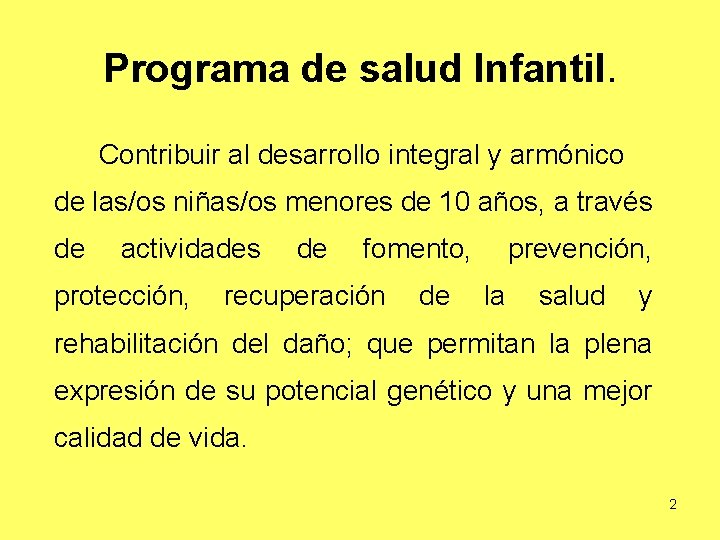 Programa de salud Infantil.

Contribuir al desarrollo integral y armónico de las/os niñas/os menores de 10 años, a través de actividades de fomento, prevención, protección, recuperación de la salud y rehabilitación del daño; que permitan la plena expresión de su potencial genético y una mejor calidad de vida.

2